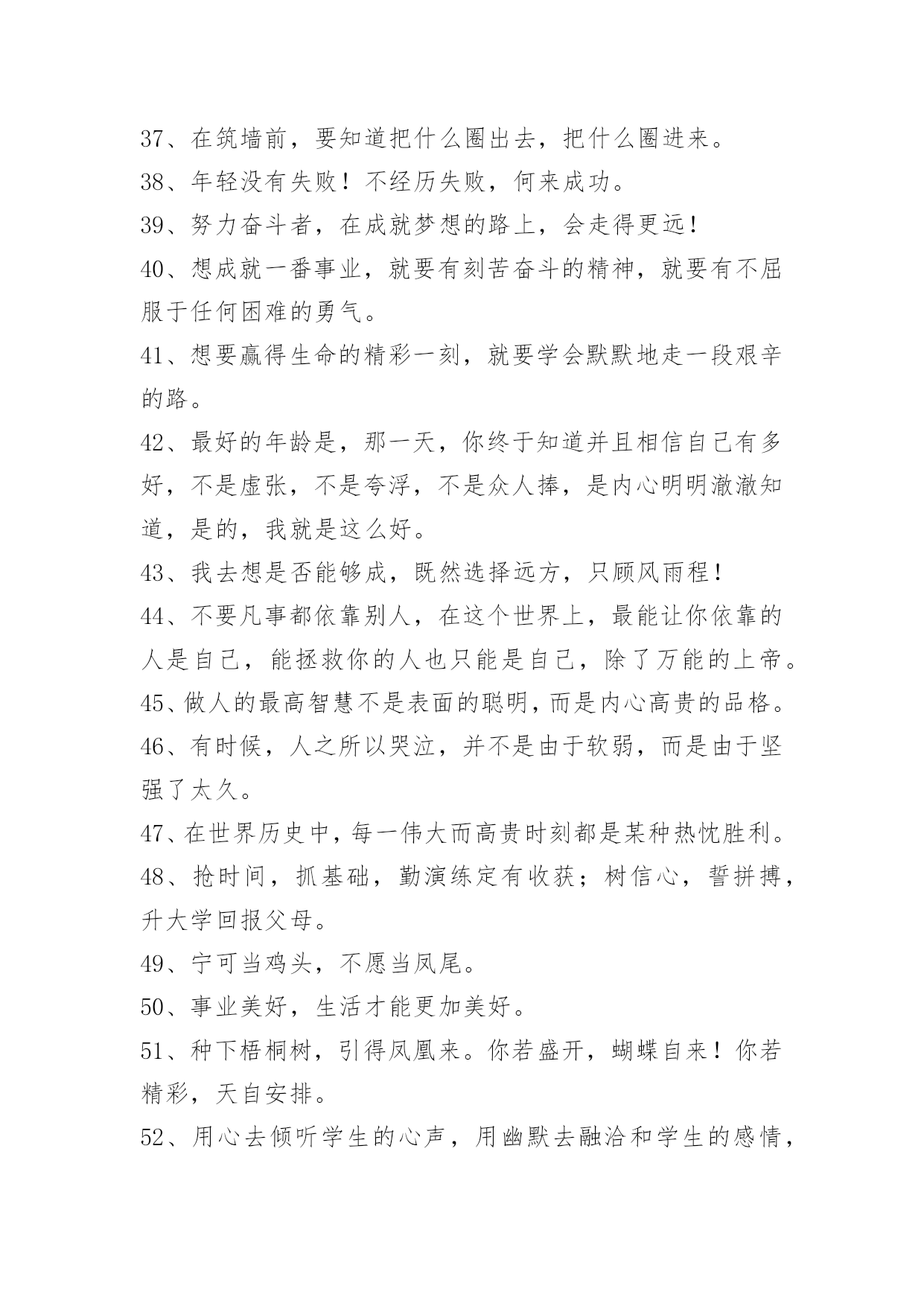 37、在筑墙前，要知道把什么圈出去，把什么圈进来。
38、年轻没有失败！不经历失败，何来成功。
39、努力奋斗者，在成就梦想的路上，会走得更远！
40、想成就一番事业，就要有刻苦奋斗的精神，就要有不屈服于任何困难的勇气。
41、想要赢得生命的精彩一刻，就要学会默默地走一段艰辛的路。
42、最好的年龄是，那一天，你终于知道并且相信自己有多好，不是虚张，不是夸浮，不是众人捧，是内心明明澈澈知道，是的，我就是这么好。
43、我去想是否能够成，既然选择远方，只顾风雨程！
44、不要凡事都依靠别人，在这个世界上，最能让你依靠的人是自己，能拯救你的人也只能是自己，除了万能的上帝。
45、做人的最高智慧不是表面的聪明，而是内心高贵的品格。
46、有时候，人之所以哭泣，并不是由于软弱，而是由于坚强了太久。
47、在世界历史中，每一伟大而高贵时刻都是某种热忱胜利。
48、抢时间，抓基础，勤演练定有收获；树信心，誓拼搏，升大学回报父母。
49、宁可当鸡头，不愿当凤尾。
50、事业美好，生活才能更加美好。
51、种下梧桐树，引得凤凰来。你若盛开，蝴蝶自来！你若精彩，天自安排。
52、用心去倾听学生的心声，用幽默去融洽和学生的感情，